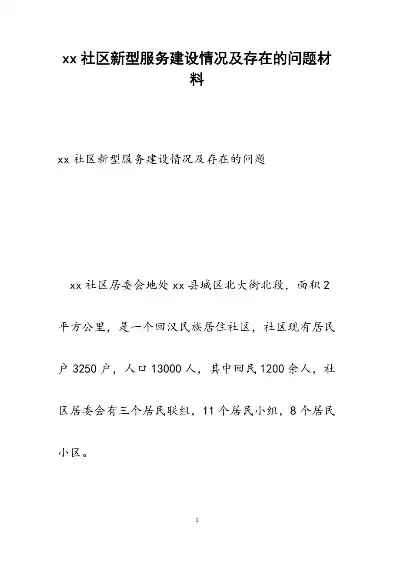 xx 社区新型服务建设情况及存在的问题材料

xx 社区新型服务建设情况及存在的问题

xx 社区居委会地处 xx 县城区北大街北段，面积 2 平方公里，是一个回汉民族居住社区，社区现有居民户 3250 户，人口 13000 人，其中回民 1200 余人，社区居委会有三个居民联组，11 个居民小组，8 个居民小区。

1